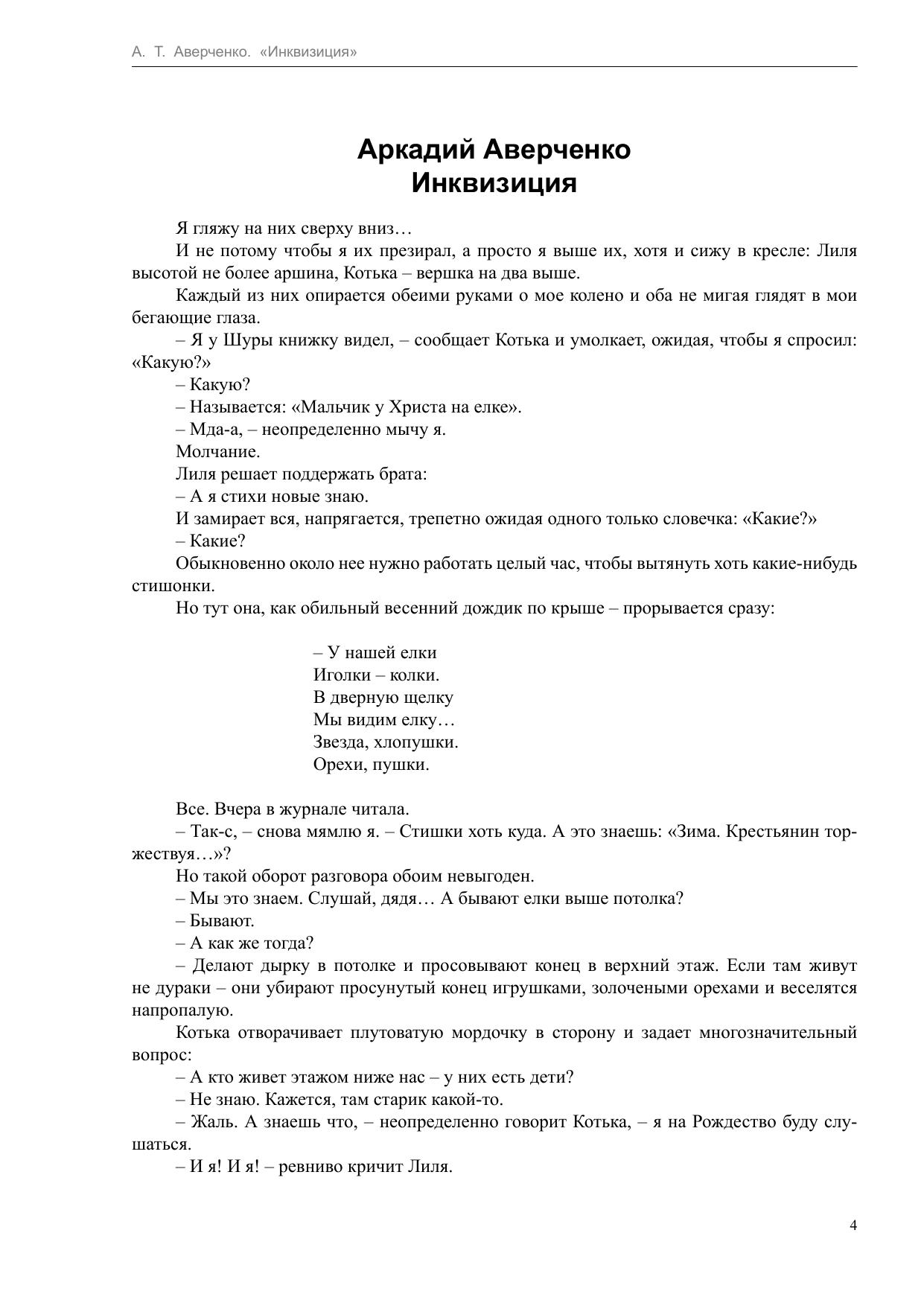 А. Т. Аверченко. «Инквизиция»

Аркадий Аверченко
Инквизиция

Я гляжу на них сверху вниз…

И не потому чтобы я их презирал, а просто я выше их, хотя и сижу в кресле: Лиля высотой не более аршина, Котька – вершка на два выше.

Каждый из них опирается обеими руками о мое колено и оба не мигая глядят в мои бегающие глаза.

– Я у Шуры книжку видел, – сообщает Котька и умолкает, ожидая, чтобы я спросил: «Какую?»

– Какую?

– Называется: «Мальчик у Христа на елке».

– Мда-а, – неопределенно мычу я.

Молчание.

Лиля решает поддержать брата:

– А я стихи новые знаю.

И замирает вся, напрягается, трепетно ожидая одного только словечка: «Какие?»

– Какие?

Обыкновенно около нее нужно работать целый час, чтобы вытянуть хоть какие-нибудь стишонки.

Но тут она, как обильный весенний дождик по крыше – прорывается сразу:

– У нашей елки
Иголки – колки.
В дверную щелку
Мы видим елку…
Звезда, хлопушки.
Орехи, пушки.

Все. Вчера в журнале читала.

– Так-с, – снова мямлю я. – Стишки хоть куда. А это знаешь: «Зима. Крестьянин торжествуя…»?

Но такой оборот разговора обоим невыгоден.

– Мы это знаем. Слушай, дядя… А бывают елки выше потолка?

– Бывают.

– А как же тогда?

– Делают дырку в потолке и просовывают конец в верхний этаж. Если там живут не дураки – они убирают просунутый конец игрушками, золочеными орехами и веселятся напропалую.

Котька отворачивает плутоватую мордочку в сторону и задает многозначительный вопрос:

– А кто живет этажом ниже нас – у них есть дети?

– Не знаю. Кажется, там старик какой-то.

– Жаль. А знаешь что, – неопределенно говорит Котька, – я на Рождество буду слушаться.

– И я! И я! – ревниво кричит Лиля.

4